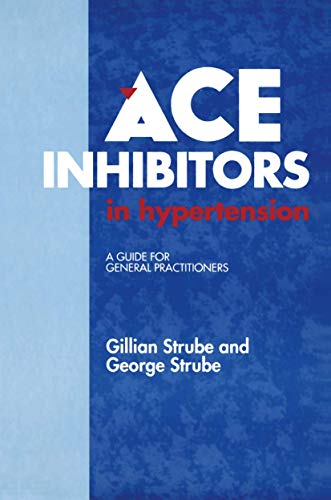 ACE
INHIBITORS
in hypertension

A GUIDE FOR
GENERAL PRACTITIONERS

Gillian Strube and
George Strube